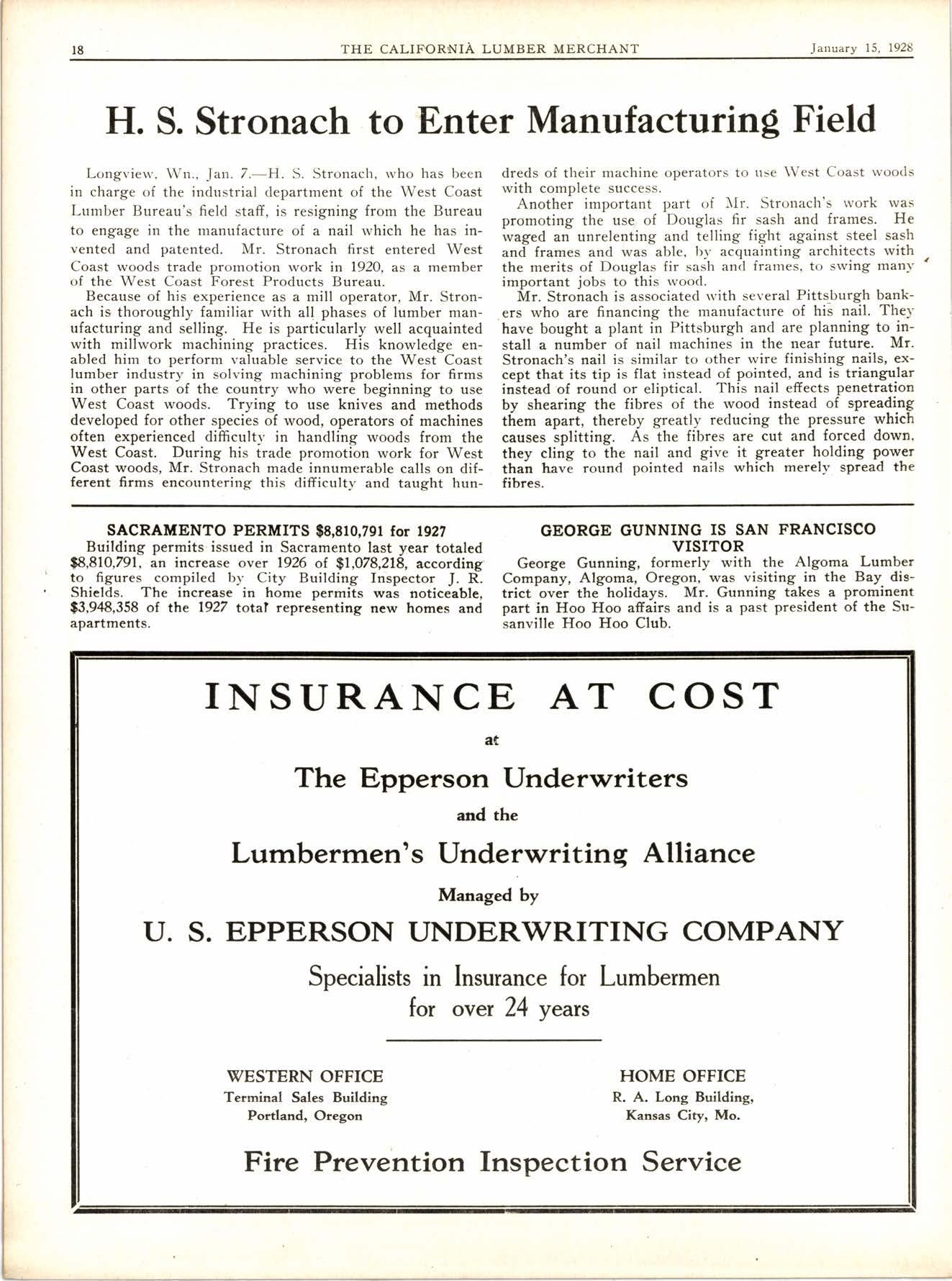 18 THE CALIFORNIA LUMBER MERCHANT January 15, 1928

H. S. Stronach to Enter Manufacturing Field

Longview, Wn., Jan. 7.—H. S. Stronach, who has been in charge of the industrial department of the West Coast Lumber Bureau's field staff, is resigning from the Bureau to engage in the manufacture of a nail which he has invented and patented. Mr. Stronach first entered West Coast woods trade promotion work in 1920, as a member of the West Coast Forest Products Bureau.

Because of his experience as a mill operator, Mr. Stronach is thoroughly familiar with all phases of lumber manufacturing and selling. He is particularly well acquainted with millwork machining practices. His knowledge enabled him to perform valuable service to the West Coast lumber industry in solving machining problems for firms in other parts of the country who were beginning to use West Coast woods. Trying to use knives and methods developed for other species of wood, operators of machines often experienced difficulty in handling woods from the West Coast. During his trade promotion work for West Coast woods, Mr. Stronach made innumerable calls on different firms encountering this difficulty and taught hundreds of their machine operators to use West Coast woods with complete success.

Another important part of Mr. Stronach's work was promoting the use of Douglas fir sash and frames. He waged an unrelenting and telling fight against steel sash and frames and was able, by acquainting architects with the merits of Douglas fir sash and frames, to swing many important jobs to this wood.

Mr. Stronach is associated with several Pittsburgh bankers who are financing the manufacture of his nail. They have bought a plant in Pittsburgh and are planning to install a number of nail machines in the near future. Mr. Stronach's nail is similar to other wire finishing nails, except that its tip is flat instead of pointed, and is triangular instead of round or eliptical. This nail effects penetration by shearing the fibres of the wood instead of spreading them apart, thereby greatly reducing the pressure which causes splitting. As the fibres are cut and forced down, they cling to the nail and give it greater holding power than have round pointed nails which merely spread the fibres.

SACRAMENTO PERMITS $8,810,791 for 1927
Building permits issued in Sacramento last year totaled $8,810,791, an increase over 1926 of $1,078,218, according to figures compiled by City Building Inspector J. R. Shields. The increase in home permits was noticeable, $3,948,358 of the 1927 total representing new homes and apartments.

GEORGE GUNNING IS SAN FRANCISCO VISITOR
George Gunning, formerly with the Algoma Lumber Company, Algoma, Oregon, was visiting in the Bay district over the holidays. Mr. Gunning takes a prominent part in Hoo Hoo affairs and is a past president of the Susanville Hoo Hoo Club.

INSURANCE AT COST

at

The Epperson Underwriters

and the

Lumbermen's Underwriting Alliance

Managed by

U. S. EPPERSON UNDERWRITING COMPANY

Specialists in Insurance for Lumbermen for over 24 years

WESTERN OFFICE
Terminal Sales Building
Portland, Oregon

HOME OFFICE
R. A. Long Building,
Kansas City, Mo.

Fire Prevention Inspection Service